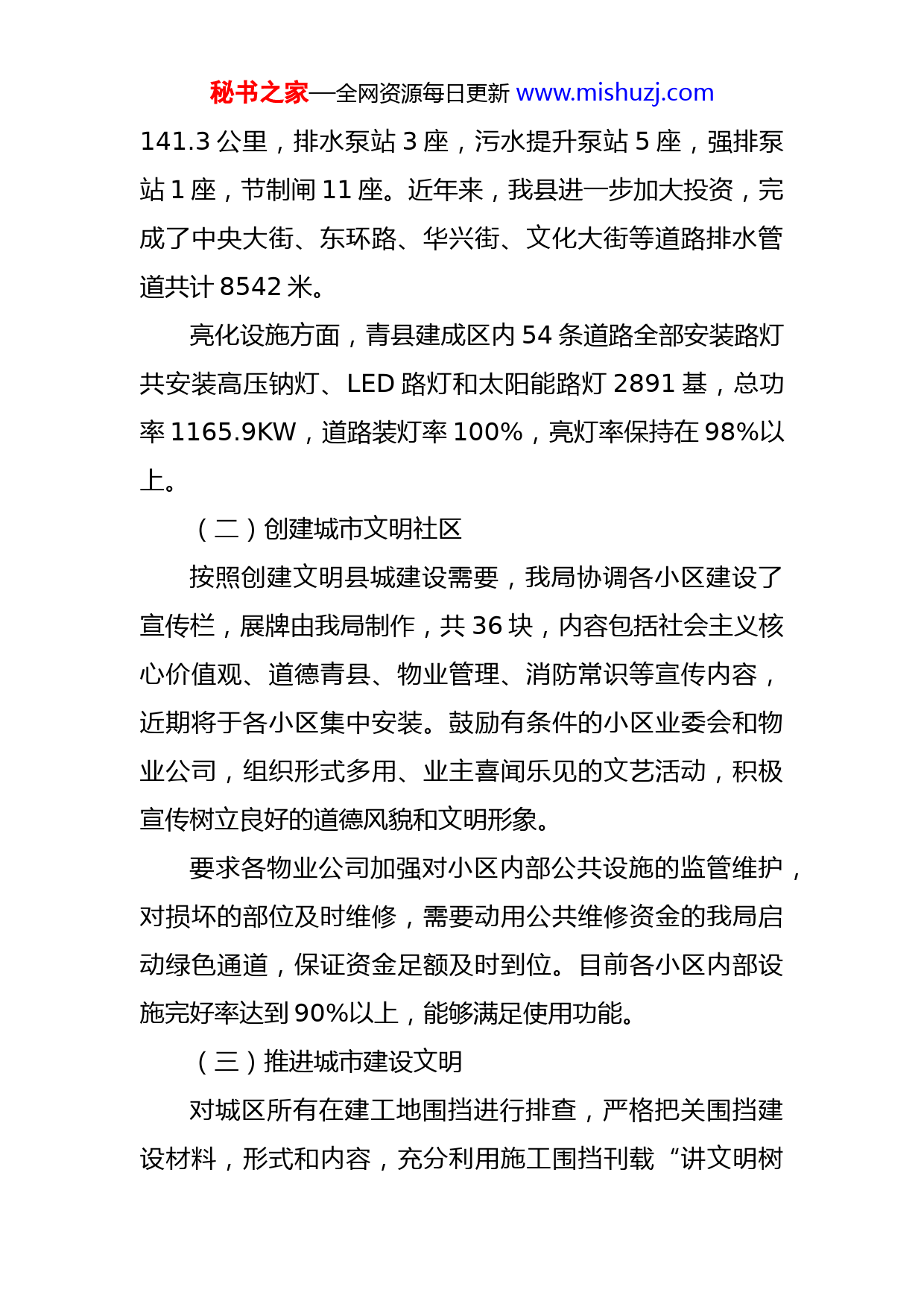 秘书之家—全网资源每日更新 www.mishuzj.com

141.3 公里，排水泵站 3 座，污水提升泵站 5 座，强排泵站 1 座，节制闸 11 座。近年来，我县进一步加大投资，完成了中央大街、东环路、华兴街、文化大街等道路排水管道共计 8542 米。

亮化设施方面，青县建成区内 54 条道路全部安装路灯共安装高压钠灯、LED 路灯和太阳能路灯 2891 基，总功率 1165.9KW，道路装灯率 100%，亮灯率保持在 98%以上。

（二）创建城市文明社区

按照创建文明县城建设需要，我局协调各小区建设了宣传栏，展牌由我局制作，共 36 块，内容包括社会主义核心价值观、道德青县、物业管理、消防常识等宣传内容，近期将于各小区集中安装。鼓励有条件的小区业委会和物业公司，组织形式多用、业主喜闻乐见的文艺活动，积极宣传树立良好的道德风貌和文明形象。

要求各物业公司加强对小区内部公共设施的监管维护，对损坏的部位及时维修，需要动用公共维修资金的我局启动绿色通道，保证资金足额及时到位。目前各小区内部设施完好率达到 90%以上，能够满足使用功能。

（三）推进城市建设文明

对城区所有在建工地围挡进行排查，严格把关围挡建设材料，形式和内容，充分利用施工围挡刊载“讲文明树